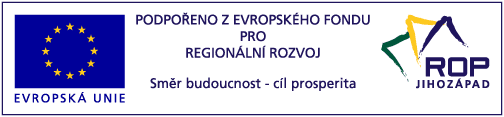 EVROPSKÁ UNIE

PODPOŘENO Z EVROPSKÉHO FONDU
PRO
REGIONÁLNÍ ROZVOJ

Směr budoucnost - cíl prosperita

ROP
JIHOZÁPAD